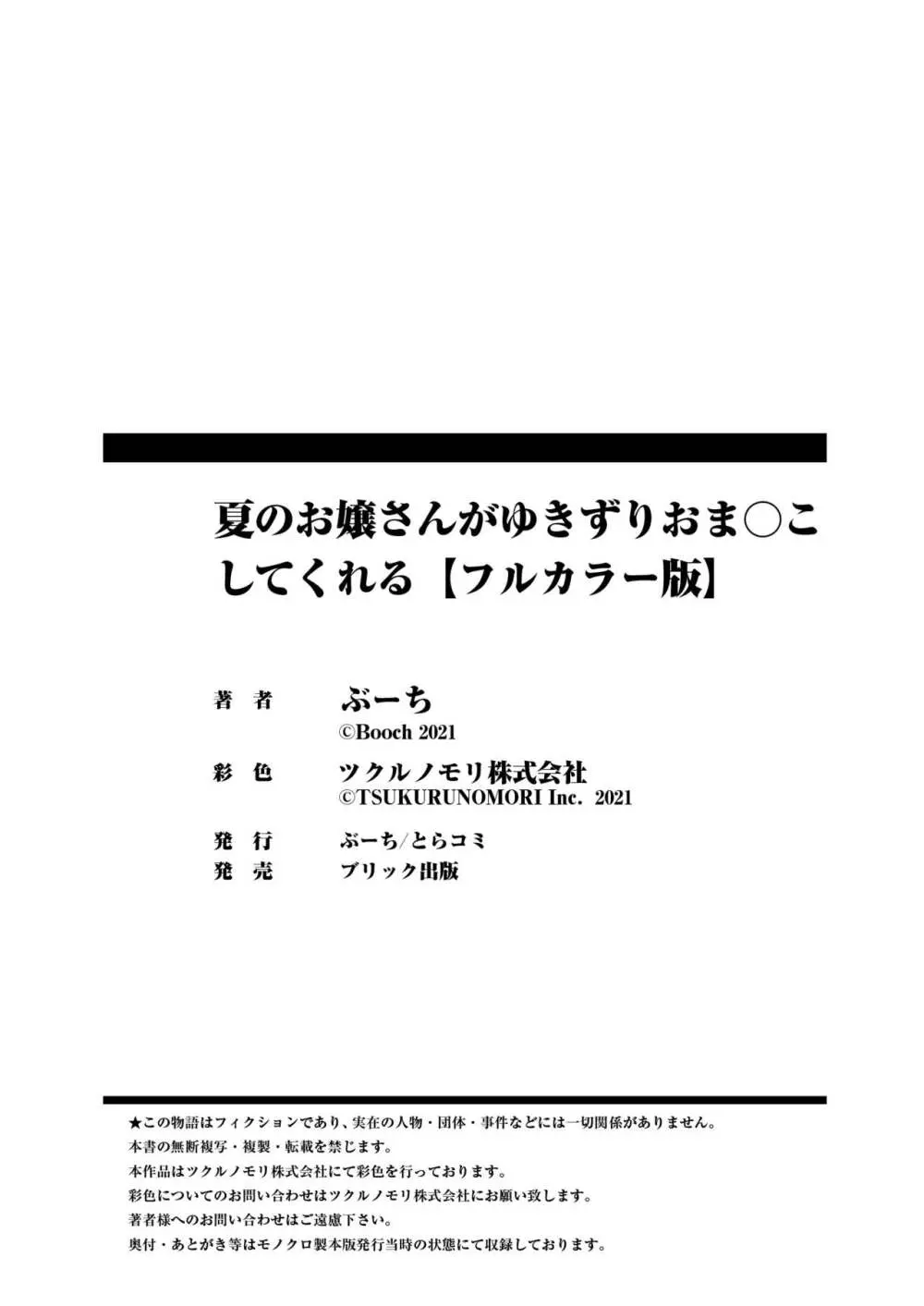 夏のお嬢さんがゆきずりおま○こしてくれる【フルカラー版】

著 者　ぶーち
©Booch 2021
彩 色　ツクルノモリ株式会社
©TSUKURUNOMORI Inc. 2021
発 行　ぶーち/とらコミ
発 売　ブリック出版

★この物語はフィクションであり、実在の人物・団体・事件などには一切関係がありません。
本書の無断複写・複製・転載を禁じます。
本作品はツクルノモリ株式会社にて彩色を行っております。
彩色についてのお問い合わせはツクルノモリ株式会社にお願い致します。
著者様へのお問い合わせはご遠慮下さい。
奥付・あとがき等はモノクロ製本版発行当時の状態にて収録しております。